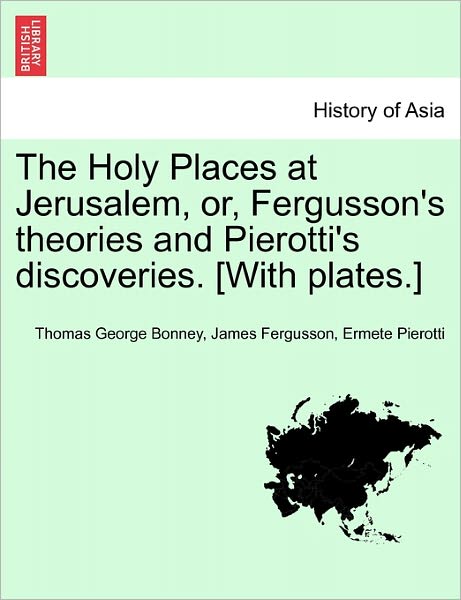 BRITISH LIBRARY

History of Asia

The Holy Places at Jerusalem, or, Fergusson's theories and Pierotti's discoveries. [With plates.]

Thomas George Bonney, James Fergusson, Ermete Pierotti